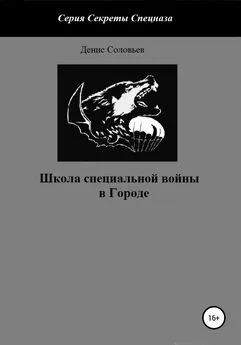 Серия Секреты Спецназа

Денис Соловьев

Школа специальной войны в Городе

16+